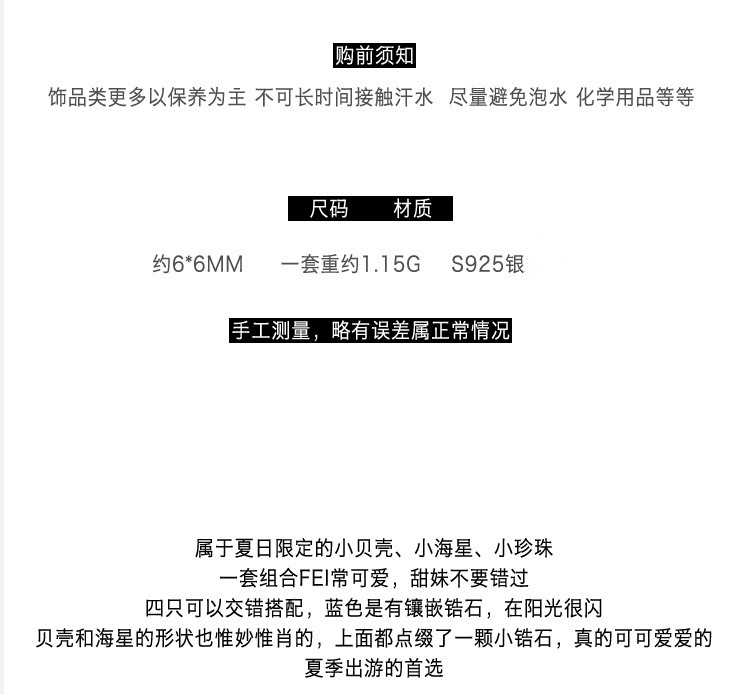 购前须知

饰品类更多以保养为主 不可长时间接触汗水 尽量避免泡水 化学用品等等

尺码 材质

约6*6MM 一套重约1.15G S925银

手工测量，略有误差属正常情况

属于夏日限定的小贝壳、小海星、小珍珠
一套组合FEI常可爱，甜妹不要错过
四只可以交错搭配，蓝色是有镶嵌锆石，在阳光很闪
贝壳和海星的形状也惟妙惟肖的，上面都点缀了一颗小锆石，真的可可爱爱的
夏季出游的首选